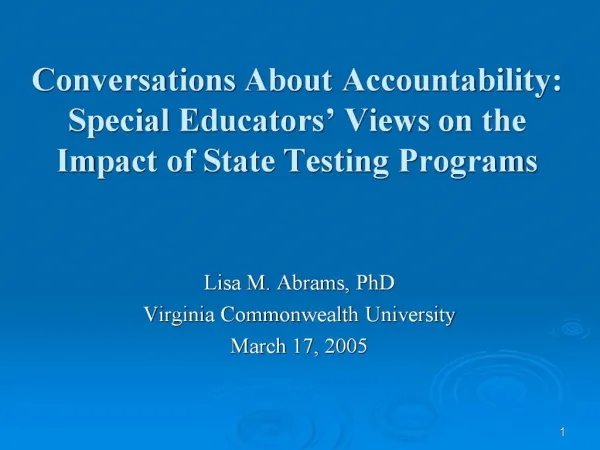 Conversations About Accountability: Special Educators' Views on the Impact of State Testing Programs

Lisa M. Abrams, PhD
Virginia Commonwealth University
March 17, 2005

1